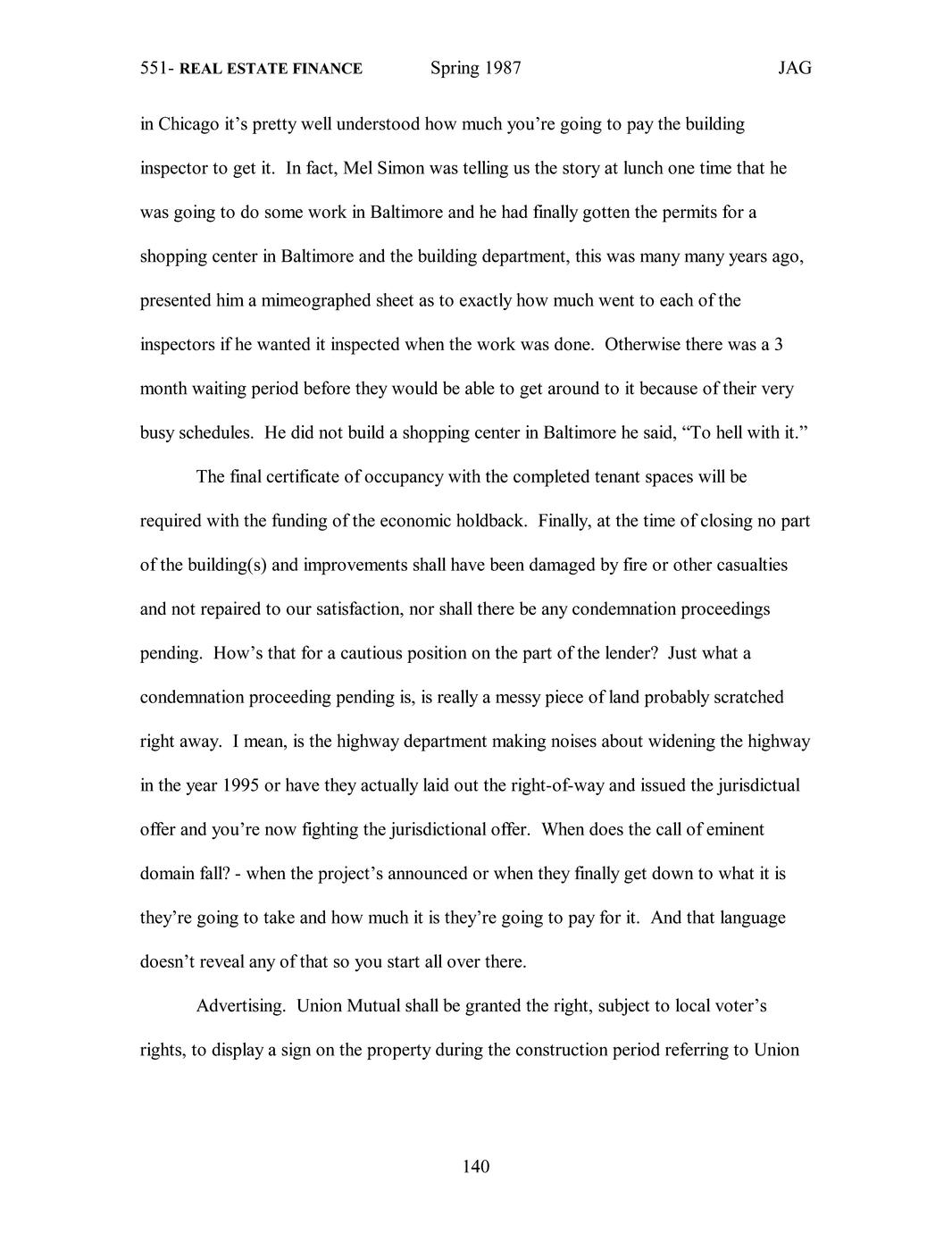 551- REAL ESTATE FINANCE Spring 1987 JAG

in Chicago it's pretty well understood how much you're going to pay the building inspector to get it. In fact, Mel Simon was telling us the story at lunch one time that he was going to do some work in Baltimore and he had finally gotten the permits for a shopping center in Baltimore and the building department, this was many many years ago, presented him a mimeographed sheet as to exactly how much went to each of the inspectors if he wanted it inspected when the work was done. Otherwise there was a 3 month waiting period before they would be able to get around to it because of their very busy schedules. He did not build a shopping center in Baltimore he said, "To hell with it."

The final certificate of occupancy with the completed tenant spaces will be required with the funding of the economic holdback. Finally, at the time of closing no part of the building(s) and improvements shall have been damaged by fire or other casualties and not repaired to our satisfaction, nor shall there be any condemnation proceedings pending. How's that for a cautious position on the part of the lender? Just what a condemnation proceeding pending is, is really a messy piece of land probably scratched right away. I mean, is the highway department making noises about widening the highway in the year 1995 or have they actually laid out the right-of-way and issued the jurisdictual offer and you're now fighting the jurisdictional offer. When does the call of eminent domain fall? - when the project's announced or when they finally get down to what it is they're going to take and how much it is they're going to pay for it. And that language doesn't reveal any of that so you start all over there.

Advertising. Union Mutual shall be granted the right, subject to local voter's rights, to display a sign on the property during the construction period referring to Union

140